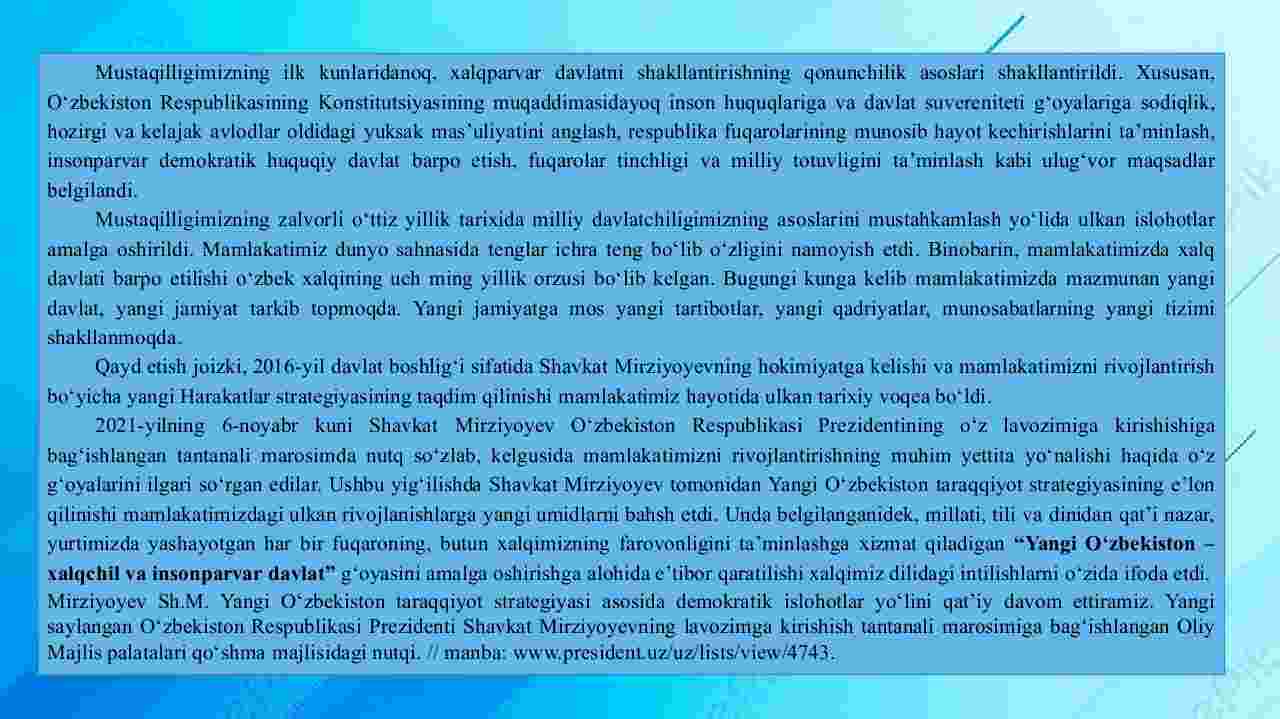 Mustaqilligimizning ilk kunlaridanoq, xalqparvar davlatni shakllantirishning qonunchilik asoslari shakllantirildi. Xususan, O‘zbekiston Respublikasining Konstitutsiyasining muqaddimasidayoq inson huquqlariga va davlat suvereniteti g‘oyalariga sodiqlik, hozirgi va kelajak avlodlar oldidagi yuksak mas’uliyatini anglash, respublika fuqarolarining munosib hayot kechirishlarini ta’minlash, insonparvar demokratik huquqiy davlat barpo etish, fuqarolar tinchligi va milliy totuvligini ta’minlash kabi ulug‘vor maqsadlar belgilandi.

Mustaqilligimizning zalvorli o‘ttiz yillik tarixida milliy davlatchiligimizning asoslarini mustahkamlash yo‘lida ulkan islohotlar amalga oshirildi. Mamlakatimiz dunyo sahnasida tenglar ichra teng bo‘lib o‘zligini namoyish etdi. Binobarin, mamlakatimizda xalq davlati barpo etilishi o‘zbek xalqining uch ming yillik orzusi bo‘lib kelgan. Bugungi kunga kelib mamlakatimizda mazmunan yangi davlat, yangi jamiyat tarkib topmoqda. Yangi jamiyatga mos yangi tartibotlar, yangi qadriyatlar, munosabatlarning yangi tizimi shakllanmoqda.

Qayd etish joizki, 2016-yil davlat boshlig‘i sifatida Shavkat Mirziyoyevning hokimiyatga kelishi va mamlakatimizni rivojlantirish bo‘yicha yangi Harakatlar strategiyasining taqdim qilinishi mamlakatimiz hayotida ulkan tarixiy voqea bo‘ldi.

2021-yilning 6-noyabr kuni Shavkat Mirziyoyev O‘zbekiston Respublikasi Prezidentining o‘z lavozimiga kirishishiga bag‘ishlangan tantanali marosimda nutq so‘zlab, kelgusida mamlakatimizni rivojlantirishning muhim yettita yo‘nalishi haqida o‘z g‘oyalarini ilgari so‘rgan edilar. Ushbu yig‘ilishda Shavkat Mirziyoyev tomonidan Yangi O‘zbekiston taraqqiyot strategiyasining e’lon qilinishi mamlakatimizdagi ulkan rivojlanishlarga yangi umidlarni bahsh etdi. Unda belgilanganidek, millati, tili va dinidan qat’i nazar, yurtimizda yashayotgan har bir fuqaroning, butun xalqimizning farovonligini ta’minlashga xizmat qiladigan “Yangi O‘zbekiston – xalqchil va insonparvar davlat” g‘oyasini amalga oshirishga alohida e’tibor qaratilishi xalqimiz dilidagi intilishlarni o‘zida ifoda etdi.

Mirziyoyev Sh.M. Yangi O‘zbekiston taraqqiyot strategiyasi asosida demokratik islohotlar yo‘lini qat’iy davom ettiramiz. Yangi saylangan O‘zbekiston Respublikasi Prezidenti Shavkat Mirziyoyevning lavozimga kirishish tantanali marosimiga bag‘ishlangan Oliy Majlis palatalari qo‘shma majlisidagi nutqi. // manba: www.president.uz/uz/lists/view/4743.